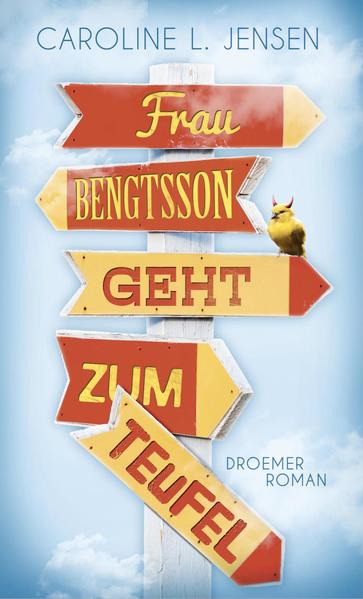 CAROLINE L. JENSEN

Frau
BENGTSSON
GEHT
ZUM
TEUFEL

DROEMER
ROMAN